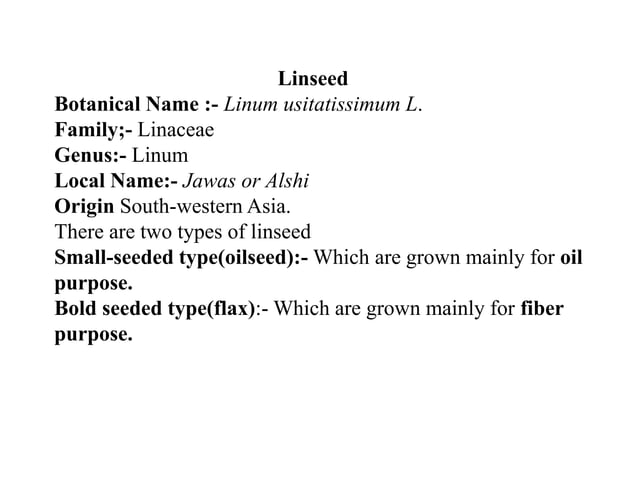 Linseed
Botanical Name :- Linum usitatissimum L.
Family;- Linaceae
Genus:- Linum
Local Name:- Jawas or Alshi
Origin South-western Asia.
There are two types of linseed
Small-seeded type(oilseed):- Which are grown mainly for oil purpose.
Bold seeded type(flax):- Which are grown mainly for fiber purpose.